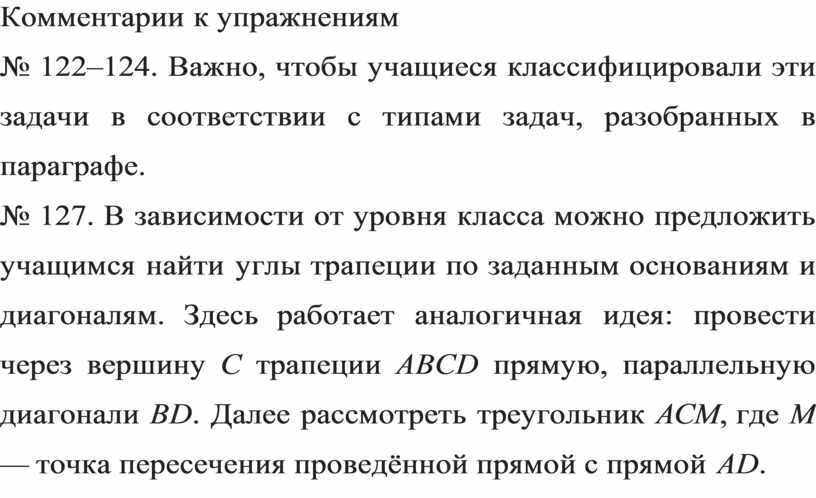 Комментарии к упражнениям

№ 122–124. Важно, чтобы учащиеся классифицировали эти задачи в соответствии с типами задач, разобранных в параграфе.

№ 127. В зависимости от уровня класса можно предложить учащимся найти углы трапеции по заданным основаниям и диагоналям. Здесь работает аналогичная идея: провести через вершину $C$ трапеции $ABCD$ прямую, параллельную диагонали $BD$. Далее рассмотреть треугольник $ACM$, где $M$ — точка пересечения проведённой прямой с прямой $AD$.